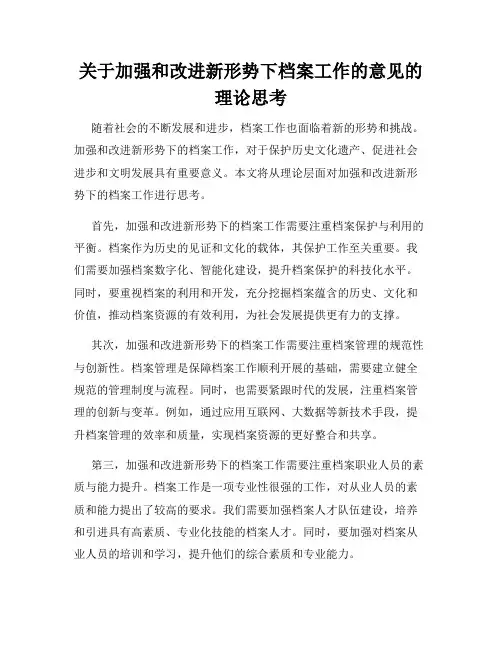 关于加强和改进新形势下档案工作的意见的理论思考

随着社会的不断发展和进步，档案工作也面临着新的形势和挑战。加强和改进新形势下的档案工作，对于保护历史文化遗产、促进社会进步和文明发展具有重要意义。本文将从理论层面对加强和改进新形势下的档案工作进行思考。

首先，加强和改进新形势下的档案工作需要注重档案保护与利用的平衡。档案作为历史的见证和文化的载体，其保护工作至关重要。我们需要加强档案数字化、智能化建设，提升档案保护的科技化水平。同时，要重视档案的利用和开发，充分挖掘档案蕴含的历史、文化和价值，推动档案资源的有效利用，为社会发展提供更有力的支撑。

其次，加强和改进新形势下的档案工作需要注重档案管理的规范性与创新性。档案管理是保障档案工作顺利开展的基础，需要建立健全规范的管理制度与流程。同时，也需要紧跟时代的发展，注重档案管理的创新与变革。例如，通过应用互联网、大数据等新技术手段，提升档案管理的效率和质量，实现档案资源的更好整合和共享。

第三，加强和改进新形势下的档案工作需要注重档案职业人员的素质与能力提升。档案工作是一项专业性很强的工作，对从业人员的素质和能力提出了较高的要求。我们需要加强档案人才队伍建设，培养和引进具有高素质、专业化技能的档案人才。同时，要加强对档案从业人员的培训和学习，提升他们的综合素质和专业能力。